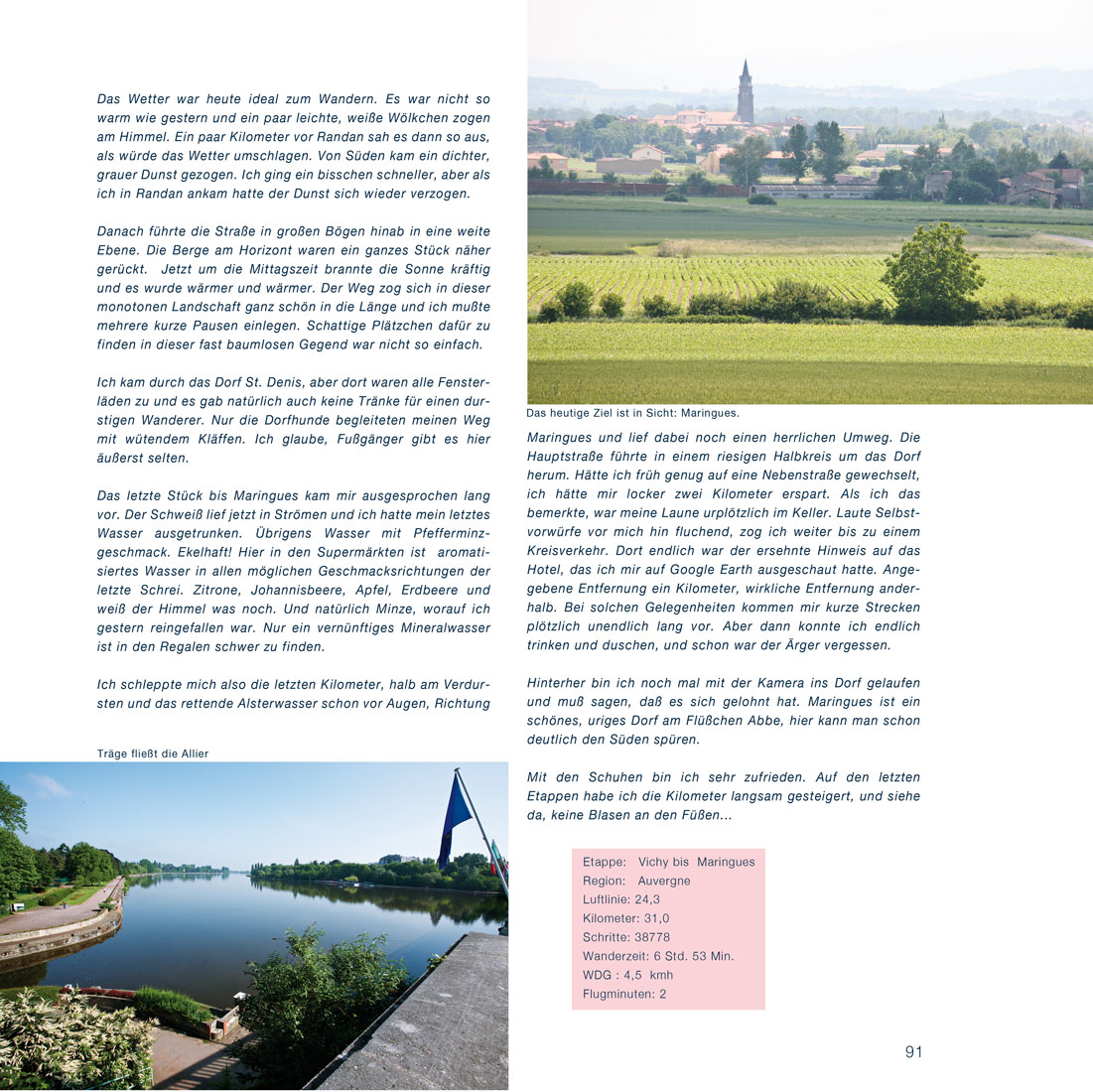 Das Wetter war heute ideal zum Wandern. Es war nicht so warm wie gestern und ein paar leichte, weiße Wölkchen zogen am Himmel. Ein paar Kilometer vor Randan sah es dann so aus, als würde das Wetter umschlagen. Von Süden kam ein dichter, grauer Dunst gezogen. Ich ging ein bisschen schneller, aber als ich in Randan ankam hatte der Dunst sich wieder verzogen.

Danach führte die Straße in großen Bögen hinab in eine weite Ebene. Die Berge am Horizont waren ein ganzes Stück näher gerückt. Jetzt um die Mittagszeit brannte die Sonne kräftig und es wurde wärmer und wärmer. Der Weg zog sich in dieser monotonen Landschaft ganz schön in die Länge und ich mußte mehrere kurze Pausen einlegen. Schattige Plätzchen dafür zu finden in dieser fast baumlosen Gegend war nicht so einfach.

Ich kam durch das Dorf St. Denis, aber dort waren alle Fensterläden zu und es gab natürlich auch keine Tränke für einen durstigen Wanderer. Nur die Dorfhunde begleiteten meinen Weg mit wütendem Kläffen. Ich glaube, Fußgänger gibt es hier äußerst selten.

Das letzte Stück bis Maringues kam mir ausgesprochen lang vor. Der Schweiß lief jetzt in Strömen und ich hatte mein letztes Wasser ausgetrunken. Übrigens Wasser mit Pfefferminzgeschmack. Ekelhaft! Hier in den Supermärkten ist aromatisiertes Wasser in allen möglichen Geschmacksrichtungen der letzte Schrei. Zitrone, Johannisbeere, Apfel, Erdbeere und weiß der Himmel was noch. Und natürlich Minze, worauf ich gestern reingefallen war. Nur ein vernünftiges Mineralwasser ist in den Regalen schwer zu finden.

Ich schleppte mich also die letzten Kilometer, halb am Verdursten und das rettende Alsterwasser schon vor Augen, Richtung

Träge fließt die Allier

Das heutige Ziel ist in Sicht: Maringues.

Maringues und lief dabei noch einen herrlichen Umweg. Die Hauptstraße führte in einem riesigen Halbkreis um das Dorf herum. Hätte ich früh genug auf eine Nebenstraße gewechselt, ich hätte mir locker zwei Kilometer erspart. Als ich das bemerkte, war meine Laune urplötzlich im Keller. Laute Selbstvorwürfe vor mich hin fluchend, zog ich weiter bis zu einem Kreisverkehr. Dort endlich war der ersehnte Hinweis auf das Hotel, das ich mir auf Google Earth ausgeschaut hatte. Angegebene Entfernung ein Kilometer, wirkliche Entfernung anderhalb. Bei solchen Gelegenheiten kommen mir kurze Strecken plötzlich unendlich lang vor. Aber dann konnte ich endlich trinken und duschen, und schon war der Ärger vergessen.

Hinterher bin ich noch mal mit der Kamera ins Dorf gelaufen und muß sagen, daß es sich gelohnt hat. Maringues ist ein schönes, uriges Dorf am Flüßchen Abbe, hier kann man schon deutlich den Süden spüren.

Mit den Schuhen bin ich sehr zufrieden. Auf den letzten Etappen habe ich die Kilometer langsam gesteigert, und siehe da, keine Blasen an den Füßen...

Etappe: Vichy bis Maringues
Region: Auvergne
Luftlinie: 24,3
Kilometer: 31,0
Schritte: 38778
Wanderzeit: 6 Std. 53 Min.
WDG : 4,5 kmh
Flugminuten: 2

91